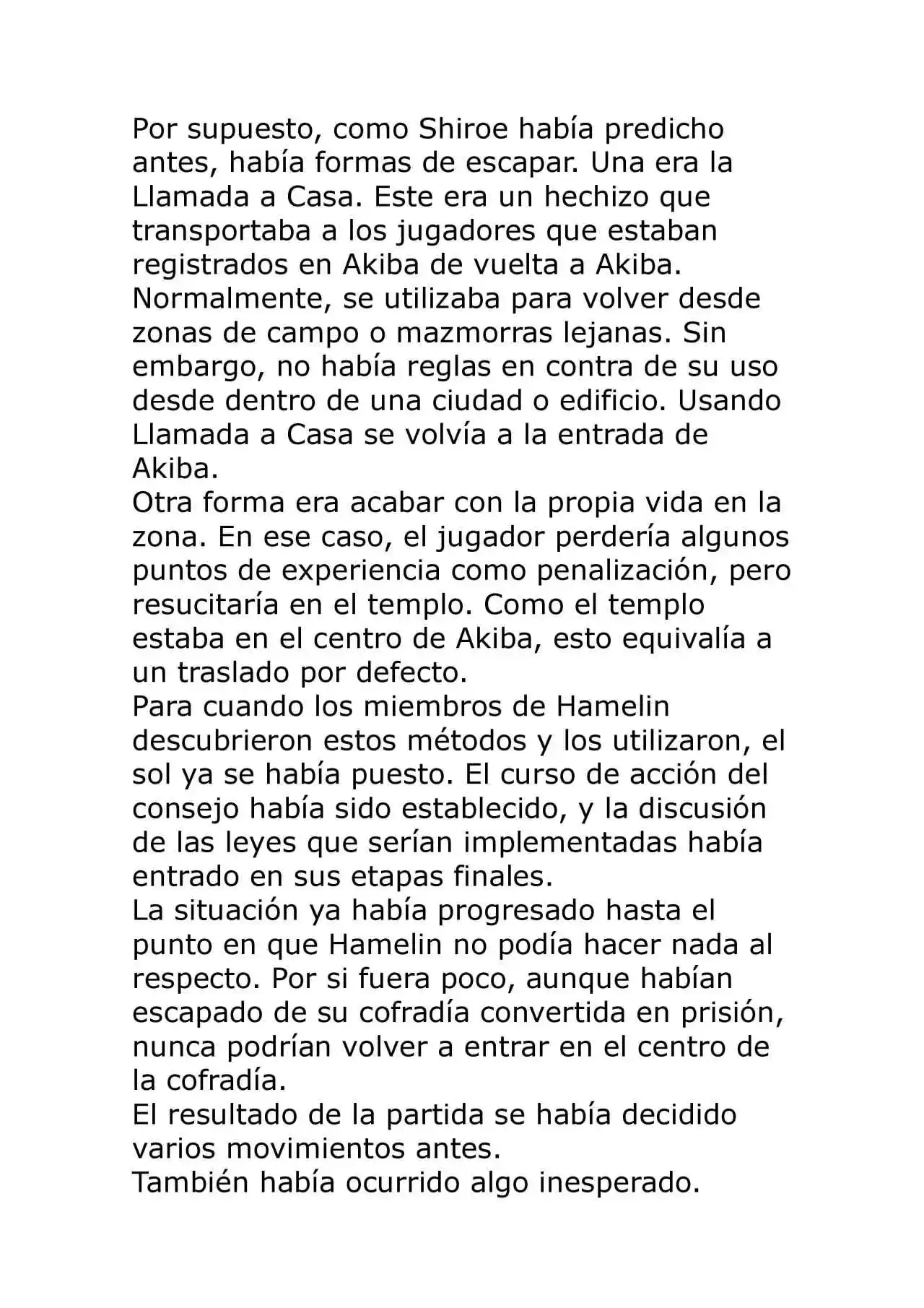 Por supuesto, como Shiroe había predicho antes, había formas de escapar. Una era la Llamada a Casa. Este era un hechizo que transportaba a los jugadores que estaban registrados en Akiba de vuelta a Akiba. Normalmente, se utilizaba para volver desde zonas de campo o mazmorras lejanas. Sin embargo, no había reglas en contra de su uso desde dentro de una ciudad o edificio. Usando Llamada a Casa se volvía a la entrada de Akiba.
Otra forma era acabar con la propia vida en la zona. En ese caso, el jugador perdería algunos puntos de experiencia como penalización, pero resucitaría en el templo. Como el templo estaba en el centro de Akiba, esto equivalía a un traslado por defecto.
Para cuando los miembros de Hamelin descubrieron estos métodos y los utilizaron, el sol ya se había puesto. El curso de acción del consejo había sido establecido, y la discusión de las leyes que serían implementadas había entrado en sus etapas finales.
La situación ya había progresado hasta el punto en que Hamelin no podía hacer nada al respecto. Por si fuera poco, aunque habían escapado de su cofradía convertida en prisión, nunca podrían volver a entrar en el centro de la cofradía.
El resultado de la partida se había decidido varios movimientos antes.
También había ocurrido algo inesperado.